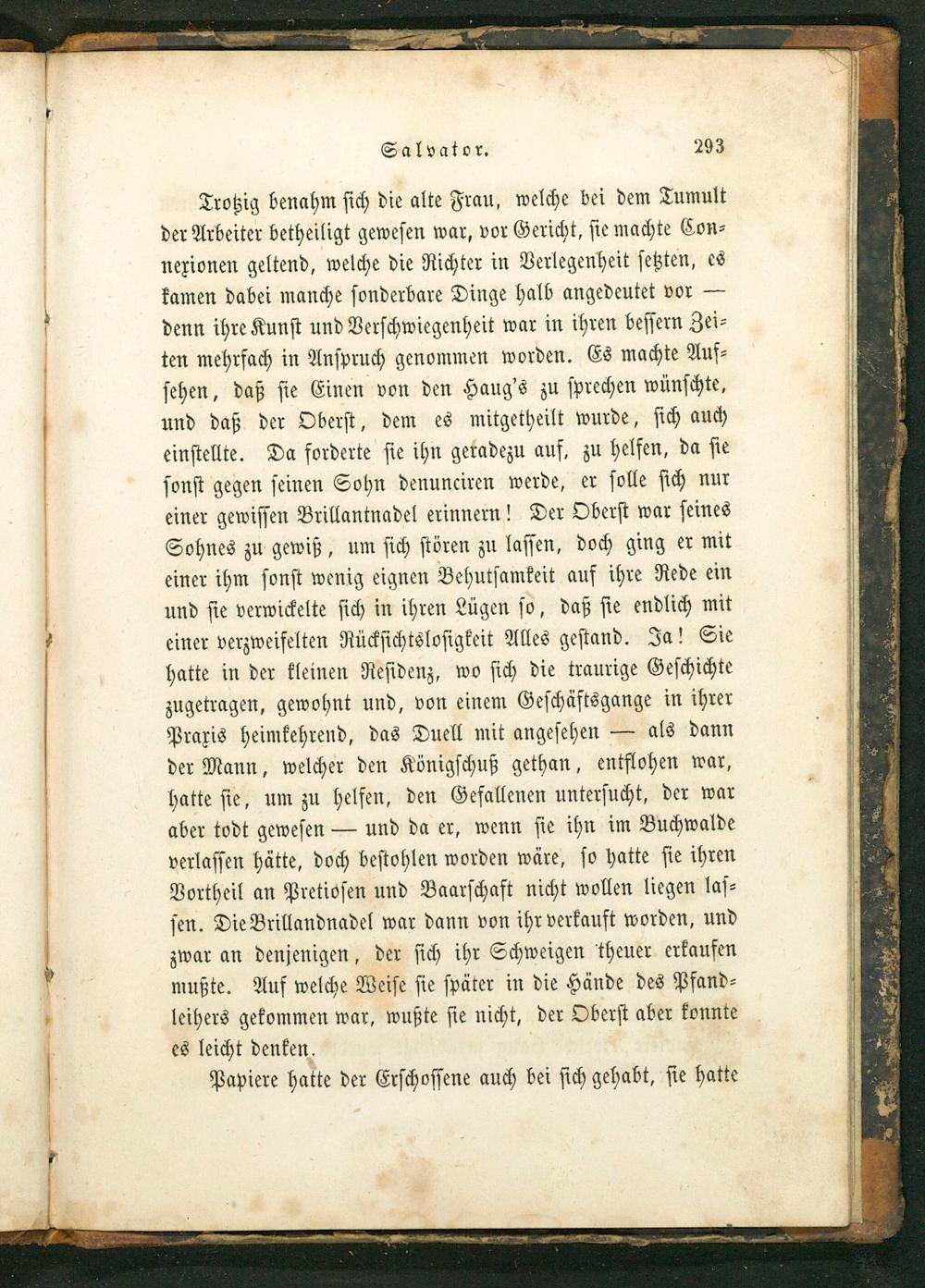 Salvator. 293

Trotzig benahm sich die alte Frau, welche bei dem Tumult der Arbeiter betheiligt gewesen war, vor Gericht, sie machte Connexionen geltend, welche die Richter in Verlegenheit setzten, es kamen dabei manche sonderbare Dinge halb angedeutet vor — denn ihre Kunst und Verschwiegenheit war in ihren bessern Zeiten mehrfach in Anspruch genommen worden. Es machte Aufsehen, daß sie Einen von den Haug's zu sprechen wünschte, und daß der Oberst, dem es mitgetheilt wurde, sich auch einstellte. Da forderte sie ihn geradezu auf, zu helfen, da sie sonst gegen seinen Sohn denunciren werde, er solle sich nur einer gewissen Brillantnadel erinnern! Der Oberst war seines Sohnes zu gewiß, um sich stören zu lassen, doch ging er mit einer ihm sonst wenig eignen Behutsamkeit auf ihre Rede ein und sie verwickelte sich in ihren Lügen so, daß sie endlich mit einer verzweifelten Rücksichtslosigkeit Alles gestand. Ja! Sie hatte in der kleinen Residenz, wo sich die traurige Geschichte zugetragen, gewohnt und, von einem Geschäftsgange in ihrer Praxis heimkehrend, das Duell mit angesehen — als dann der Mann, welcher den Königschuß gethan, entflohen war, hatte sie, um zu helfen, den Gefallenen untersucht, der war aber todt gewesen — und da er, wenn sie ihn im Buchwalde verlassen hätte, doch bestohlen worden wäre, so hatte sie ihren Vortheil an Pretiosen und Baarschaft nicht wollen liegen lassen. Die Brillandnadel war dann von ihr verkauft worden, und zwar an denjenigen, der sich ihr Schweigen theuer erkaufen mußte. Auf welche Weise sie später in die Hände des Pfandleihers gekommen war, wußte sie nicht, der Oberst aber konnte es leicht denken.

Papiere hatte der Erschossene auch bei sich gehabt, sie hatte